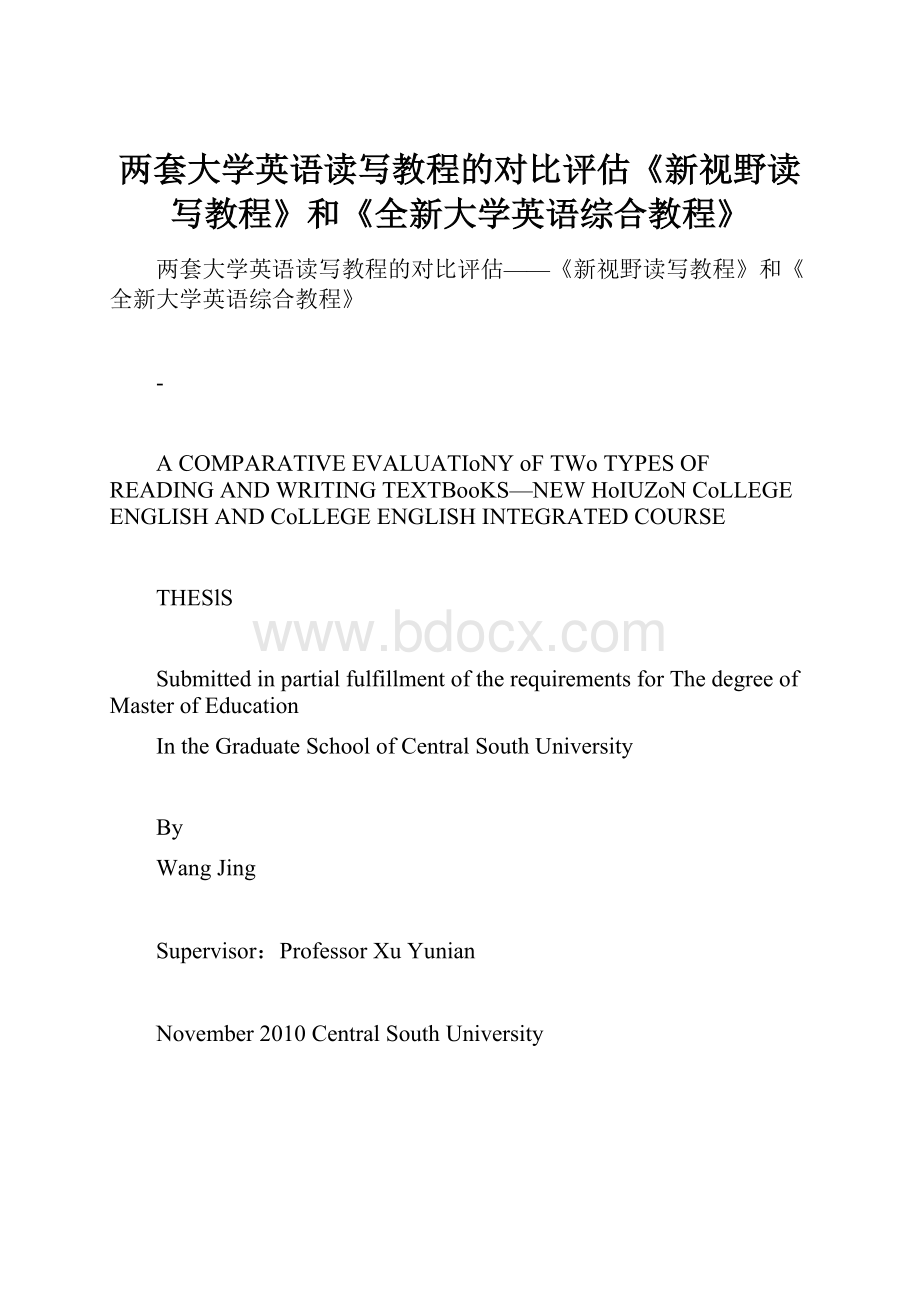 两套大学英语读写教程的对比评估《新视野读写教程》和《全新大学英语综合教程》

两套大学英语读写教程的对比评估——《新视野读写教程》和《全新大学英语综合教程》

-

A COMPARATIVE EVALUATIoNY oF TWo TYPES OF READING AND WRITING TEXTBooKS—NEW HoIUZoN CoLLEGE ENGLISH AND CoLLEGE ENGLISH INTEGRATED COURSE

THESlS

www.bdocx.com

Submitted in partial fulfillment of the requirements for The degree of Master of Education

In the Graduate School of Central South University

By

Wang Jing

Supervisor：Professor Xu Yunian

November 2010 Central South University